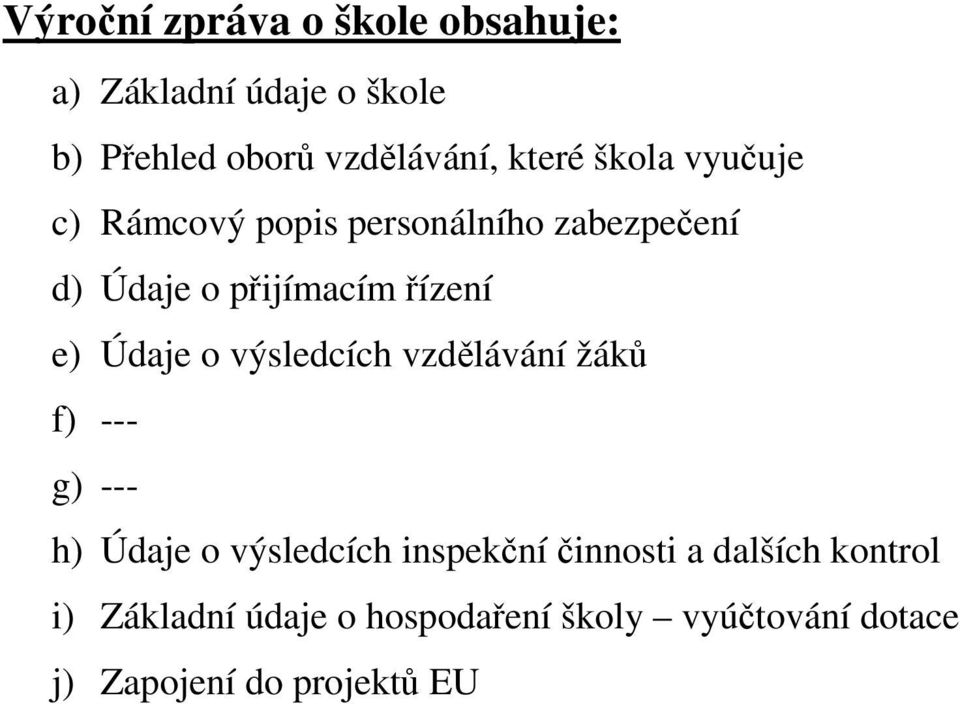 Výroční zpráva o škole obsahuje:

a) Základní údaje o škole

b) Přehled oborů vzdělávání, které škola vyučuje

c) Rámcový popis personálního zabezpečení

d) Údaje o přijímacím řízení

e) Údaje o výsledcích vzdělávání žáků

f) ---

g) ---

h) Údaje o výsledcích inspekční činnosti a dalších kontrol

i) Základní údaje o hospodaření školy – vyúčtování dotace

j) Zapojení do projektů EU